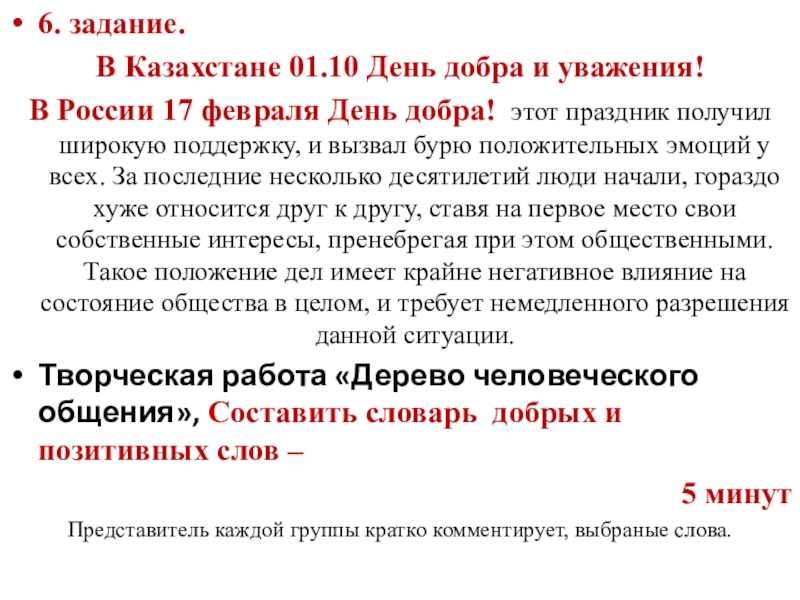 • 6. задание.

В Казахстане 01.10 День добра и уважения!

В России 17 февраля День добра! этот праздник получил широкую поддержку, и вызвал бурю положительных эмоций у всех. За последние несколько десятилетий люди начали, гораздо хуже относится друг к другу, ставя на первое место свои собственные интересы, пренебрегая при этом общественными. Такое положение дел имеет крайне негативное влияние на состояние общества в целом, и требует немедленного разрешения данной ситуации.

• Творческая работа «Дерево человеческого общения», Составить словарь добрых и позитивных слов –

5 минут

Представитель каждой группы кратко комментирует, выбраные слова.